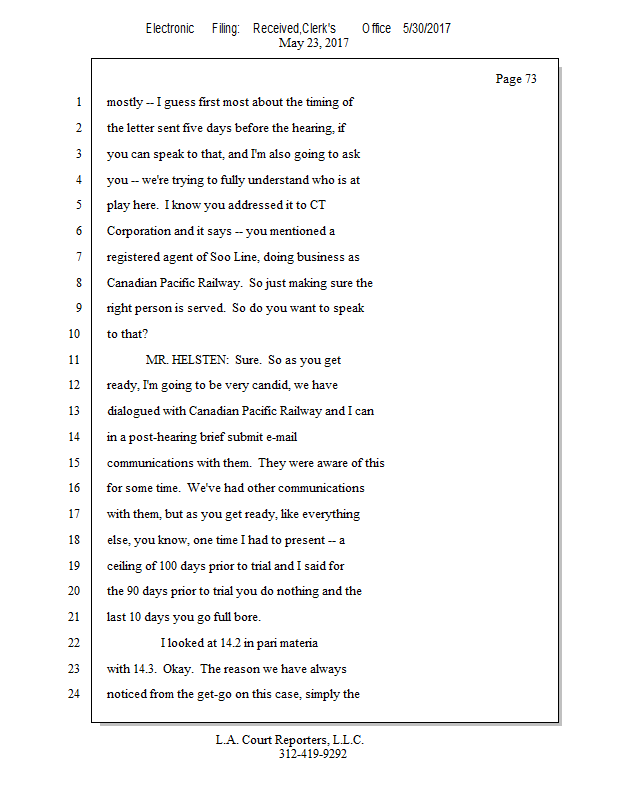 Electronic Filing: Received,Clerk's Office 5/30/2017
May 23, 2017

Page 73

1 mostly -- I guess first most about the timing of
2 the letter sent five days before the hearing, if
3 you can speak to that, and I'm also going to ask
4 you -- we're trying to fully understand who is at
5 play here. I know you addressed it to CT
6 Corporation and it says -- you mentioned a
7 registered agent of Soo Line, doing business as
8 Canadian Pacific Railway. So just making sure the
9 right person is served. So do you want to speak
10 to that?
11 MR. HELSTEN: Sure. So as you get
12 ready, I'm going to be very candid, we have
13 dialogued with Canadian Pacific Railway and I can
14 in a post-hearing brief submit e-mail
15 communications with them. They were aware of this
16 for some time. We've had other communications
17 with them, but as you get ready, like everything
18 else, you know, one time I had to present -- a
19 ceiling of 100 days prior to trial and I said for
20 the 90 days prior to trial you do nothing and the
21 last 10 days you go full bore.
22 I looked at 14.2 in pari materia
23 with 14.3. Okay. The reason we have always
24 noticed from the get-go on this case, simply the

L.A. Court Reporters, L.L.C.
312-419-9292